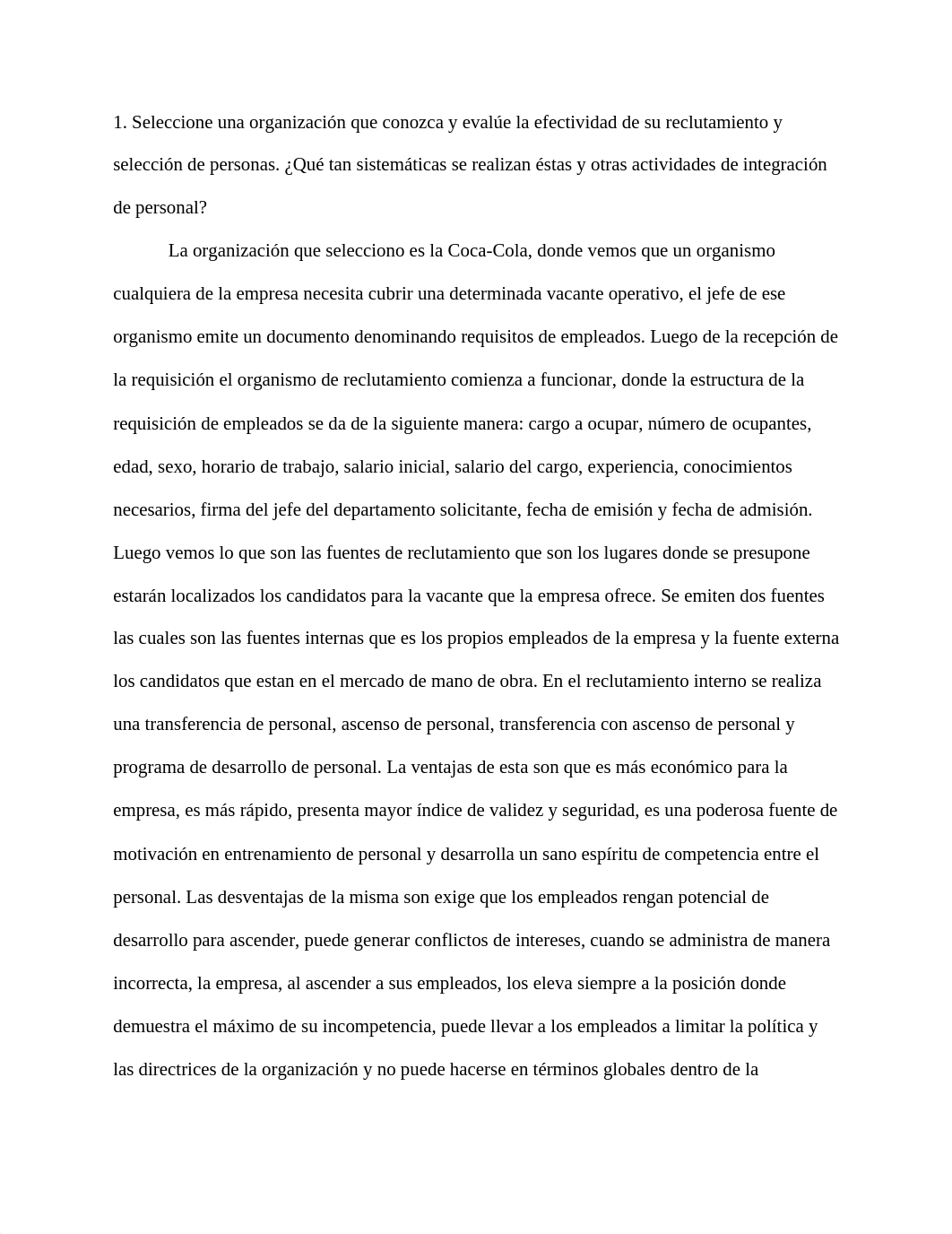 1. Seleccione una organización que conozca y evalúe la efectividad de su reclutamiento y selección de personas. ¿Qué tan sistemáticas se realizan éstas y otras actividades de integración de personal?

La organización que selecciono es la Coca-Cola, donde vemos que un organismo cualquiera de la empresa necesita cubrir una determinada vacante operativo, el jefe de ese organismo emite un documento denominando requisitos de empleados. Luego de la recepción de la requisición el organismo de reclutamiento comienza a funcionar, donde la estructura de la requisición de empleados se da de la siguiente manera: cargo a ocupar, número de ocupantes, edad, sexo, horario de trabajo, salario inicial, salario del cargo, experiencia, conocimientos necesarios, firma del jefe del departamento solicitante, fecha de emisión y fecha de admisión. Luego vemos lo que son las fuentes de reclutamiento que son los lugares donde se presupone estarán localizados los candidatos para la vacante que la empresa ofrece. Se emiten dos fuentes las cuales son las fuentes internas que es los propios empleados de la empresa y la fuente externa los candidatos que estan en el mercado de mano de obra. En el reclutamiento interno se realiza una transferencia de personal, ascenso de personal, transferencia con ascenso de personal y programa de desarrollo de personal. La ventajas de esta son que es más económico para la empresa, es más rápido, presenta mayor índice de validez y seguridad, es una poderosa fuente de motivación en entrenamiento de personal y desarrolla un sano espíritu de competencia entre el personal. Las desventajas de la misma son exige que los empleados rengan potencial de desarrollo para ascender, puede generar conflictos de intereses, cuando se administra de manera incorrecta, la empresa, al ascender a sus empleados, los eleva siempre a la posición donde demuestra el máximo de su incompetencia, puede llevar a los empleados a limitar la política y las directrices de la organización y no puede hacerse en términos globales dentro de la